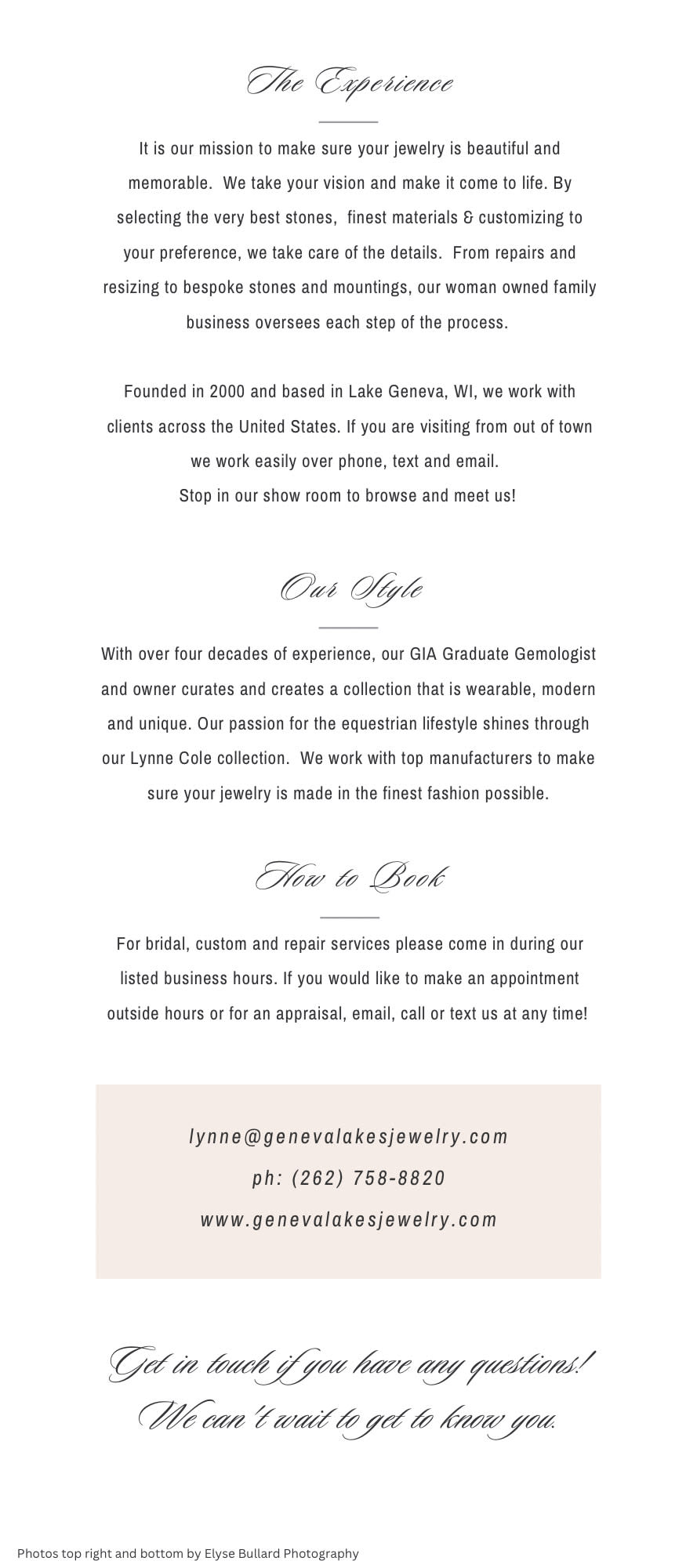 The Experience

It is our mission to make sure your jewelry is beautiful and memorable. We take your vision and make it come to life. By selecting the very best stones, finest materials & customizing to your preference, we take care of the details. From repairs and resizing to bespoke stones and mountings, our woman owned family business oversees each step of the process.

Founded in 2000 and based in Lake Geneva, WI, we work with clients across the United States. If you are visiting from out of town we work easily over phone, text and email.
Stop in our show room to browse and meet us!

Our Style

With over four decades of experience, our GIA Graduate Gemologist and owner curates and creates a collection that is wearable, modern and unique. Our passion for the equestrian lifestyle shines through our Lynne Cole collection. We work with top manufacturers to make sure your jewelry is made in the finest fashion possible.

How to Book

For bridal, custom and repair services please come in during our listed business hours. If you would like to make an appointment outside hours or for an appraisal, email, call or text us at any time!

lynne@genevalakesjewelry.com
ph: (262) 758-8820
www.genevalakesjewelry.com

Get in touch if you have any questions!
We can't wait to get to know you.

Photos top right and bottom by Elyse Bullard Photography